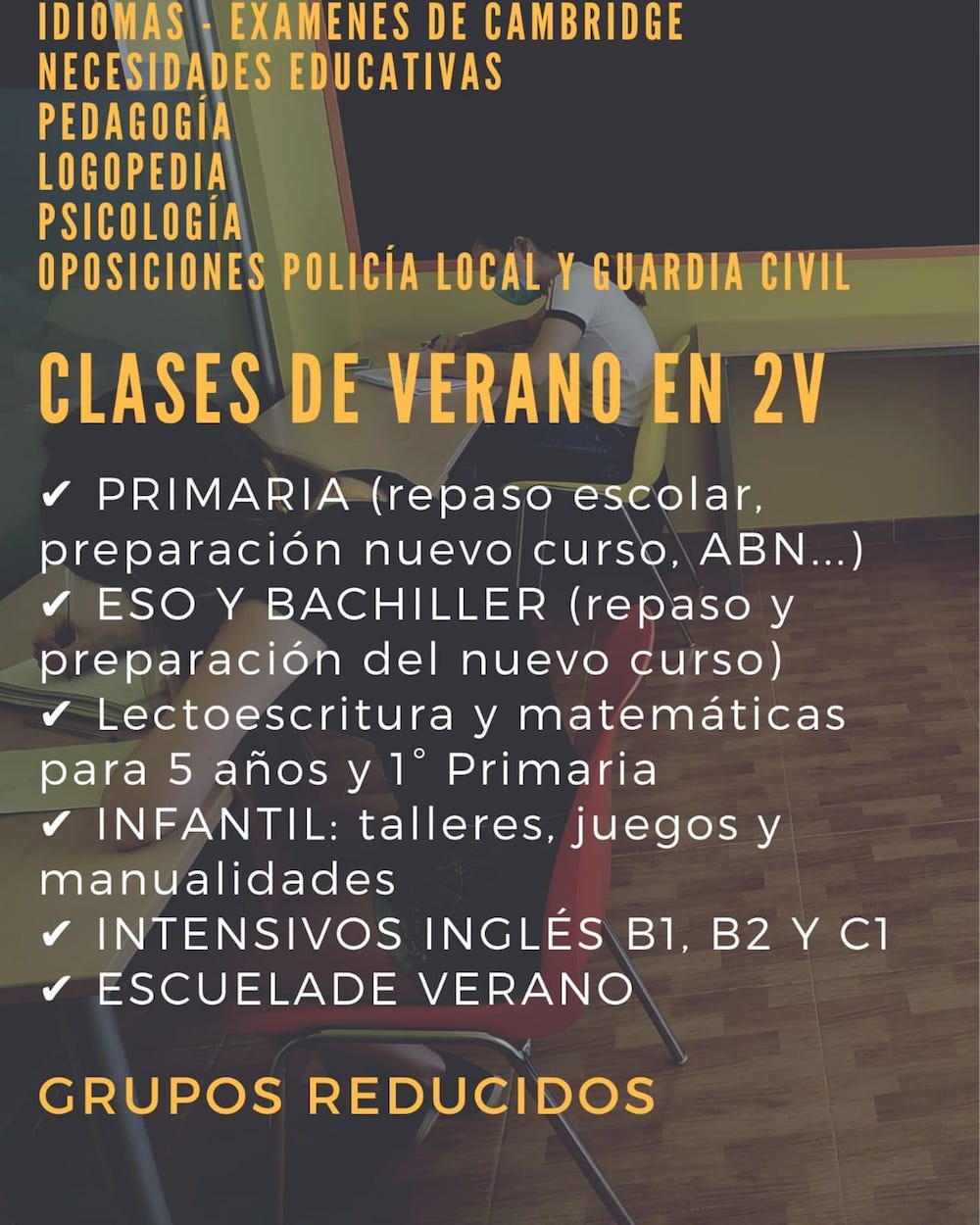 IDIOMAS - EXAMENES DE CAMBRIDGE
NECESIDADES EDUCATIVAS
PEDAGOGÍA
LOGOPEDIA
PSICOLOGÍA
OPOSICIONES POLICÍA LOCAL Y GUARDIA CIVIL

CLASES DE VERANO EN 2V

✔ PRIMARIA (repaso escolar, preparación nuevo curso, ABN...)
✔ ESO Y BACHILLER (repaso y preparación del nuevo curso)
✔ Lectoescritura y matemáticas para 5 años y 1° Primaria
✔ INFANTIL: talleres, juegos y manualidades
✔ INTENSIVOS INGLÉS B1, B2 Y C1
✔ ESCUELADE VERANO

GRUPOS REDUCIDOS